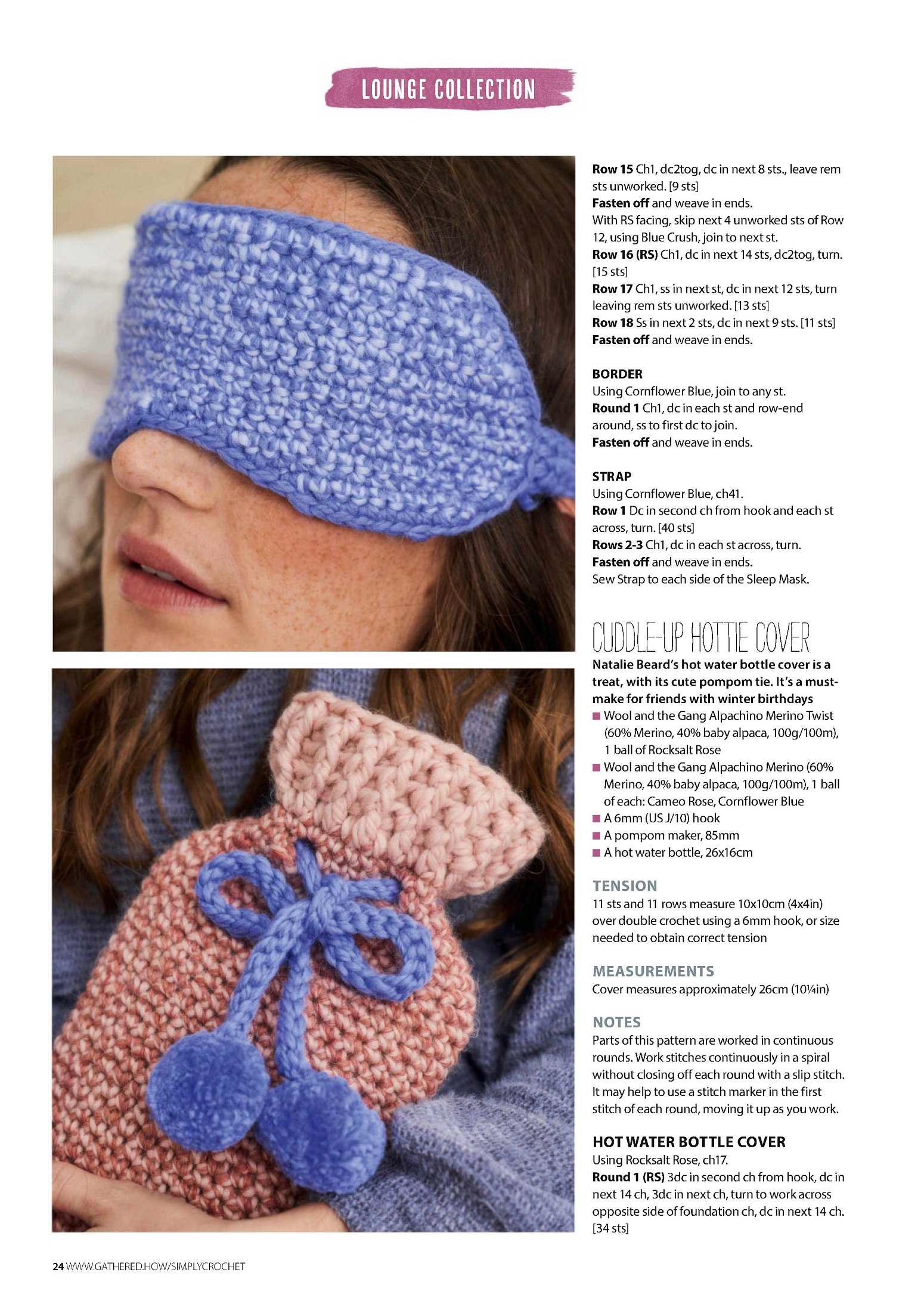 LOUNGE COLLECTION

Row 15 Ch1, dc2tog, dc in next 8 sts., leave rem sts unworked. [9 sts]
Fasten off and weave in ends.
With RS facing, skip next 4 unworked sts of Row 12, using Blue Crush, join to next st.
Row 16 (RS) Ch1, dc in next 14 sts, dc2tog, turn. [15 sts]
Row 17 Ch1, ss in next st, dc in next 12 sts, turn leaving rem sts unworked. [13 sts]
Row 18 Ss in next 2 sts, dc in next 9 sts. [11 sts]
Fasten off and weave in ends.

BORDER
Using Cornflower Blue, join to any st.
Round 1 Ch1, dc in each st and row-end around, ss to first dc to join.
Fasten off and weave in ends.

STRAP
Using Cornflower Blue, ch41.
Row 1 Dc in second ch from hook and each st across, turn. [40 sts]
Rows 2-3 Ch1, dc in each st across, turn.
Fasten off and weave in ends.
Sew Strap to each side of the Sleep Mask.

CUDDLE-UP HOTTIE COVER

Natalie Beard's hot water bottle cover is a treat, with its cute pompom tie. It's a must-make for friends with winter birthdays

• Wool and the Gang Alpachino Merino Twist (60% Merino, 40% baby alpaca, 100g/100m), 1 ball of Rocksalt Rose
• Wool and the Gang Alpachino Merino (60% Merino, 40% baby alpaca, 100g/100m), 1 ball of each: Cameo Rose, Cornflower Blue
• A 6mm (US J/10) hook
• A pompom maker, 85mm
• A hot water bottle, 26x16cm

TENSION
11 sts and 11 rows measure 10x10cm (4x4in) over double crochet using a 6mm hook, or size needed to obtain correct tension

MEASUREMENTS
Cover measures approximately 26cm (10¼in)

NOTES
Parts of this pattern are worked in continuous rounds. Work stitches continuously in a spiral without closing off each round with a slip stitch. It may help to use a stitch marker in the first stitch of each round, moving it up as you work.

HOT WATER BOTTLE COVER
Using Rocksalt Rose, ch17.
Round 1 (RS) 3dc in second ch from hook, dc in next 14 ch, 3dc in next ch, turn to work across opposite side of foundation ch, dc in next 14 ch. [34 sts]

24 WWW.GATHERED.HOW/SIMPLYCROCHET